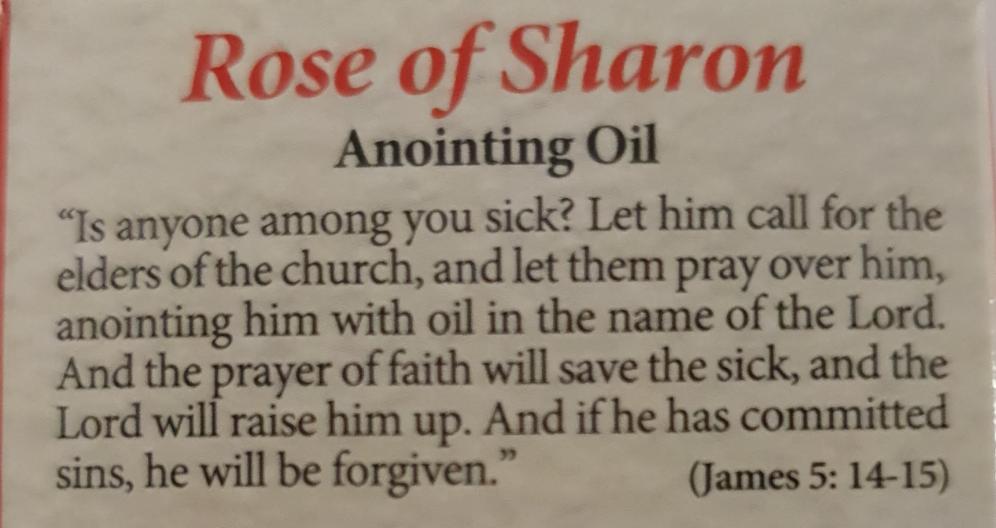 Rose of Sharon

Anointing Oil

"Is anyone among you sick? Let him call for the elders of the church, and let them pray over him, anointing him with oil in the name of the Lord. And the prayer of faith will save the sick, and the Lord will raise him up. And if he has committed sins, he will be forgiven." (James 5: 14-15)